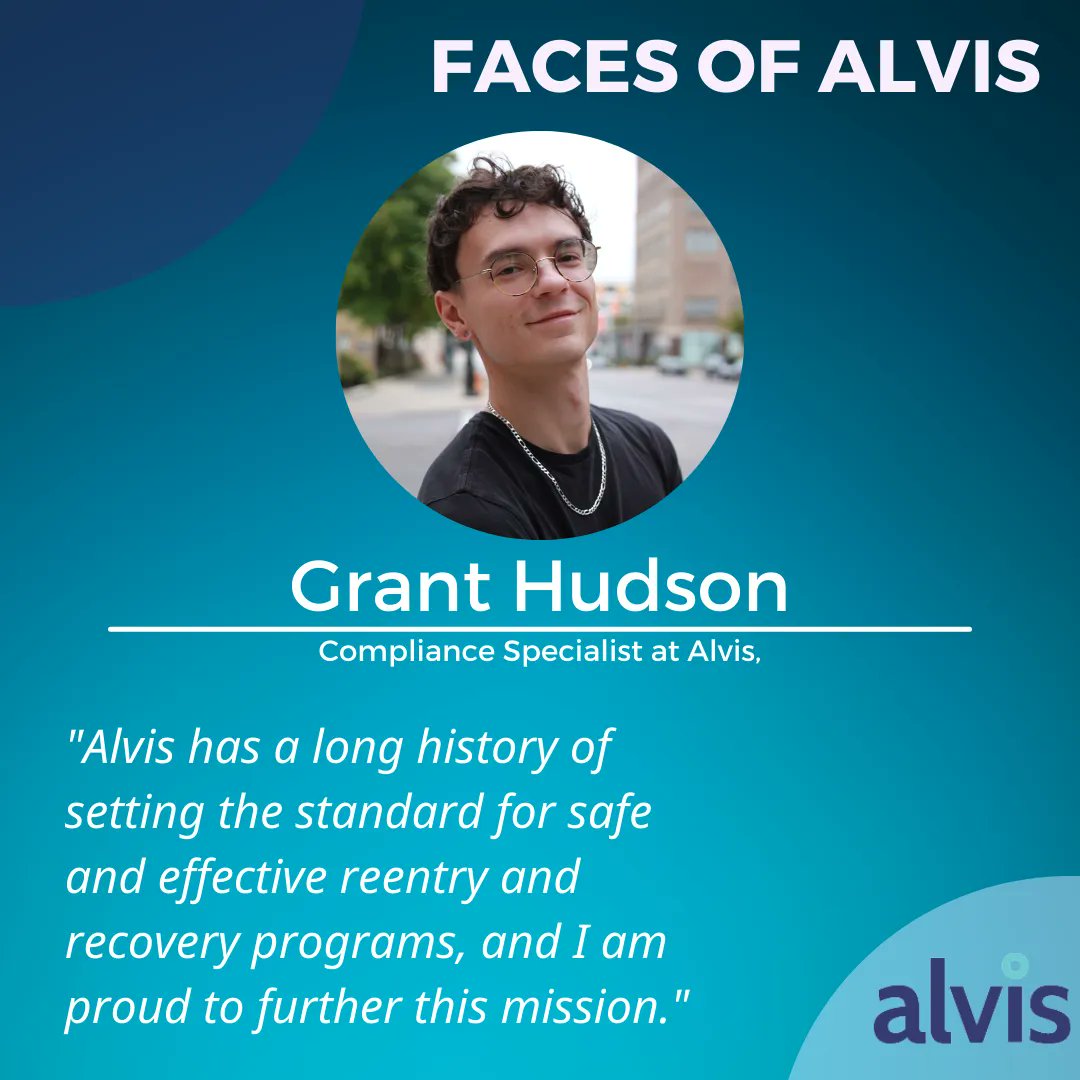 FACES OF ALVIS

Grant Hudson

Compliance Specialist at Alvis,

"Alvis has a long history of setting the standard for safe and effective reentry and recovery programs, and I am proud to further this mission."

alvis